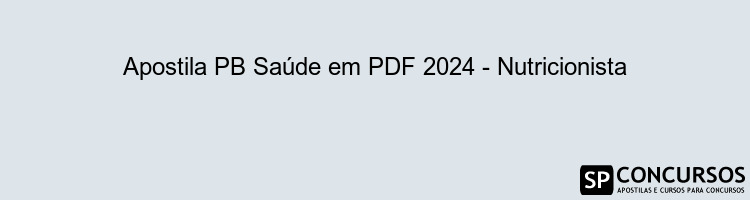 Apostila PB Saúde em PDF 2024 - Nutricionista

SP CONCURSOS
APOSTILAS E CURSOS PARA CONCURSOS